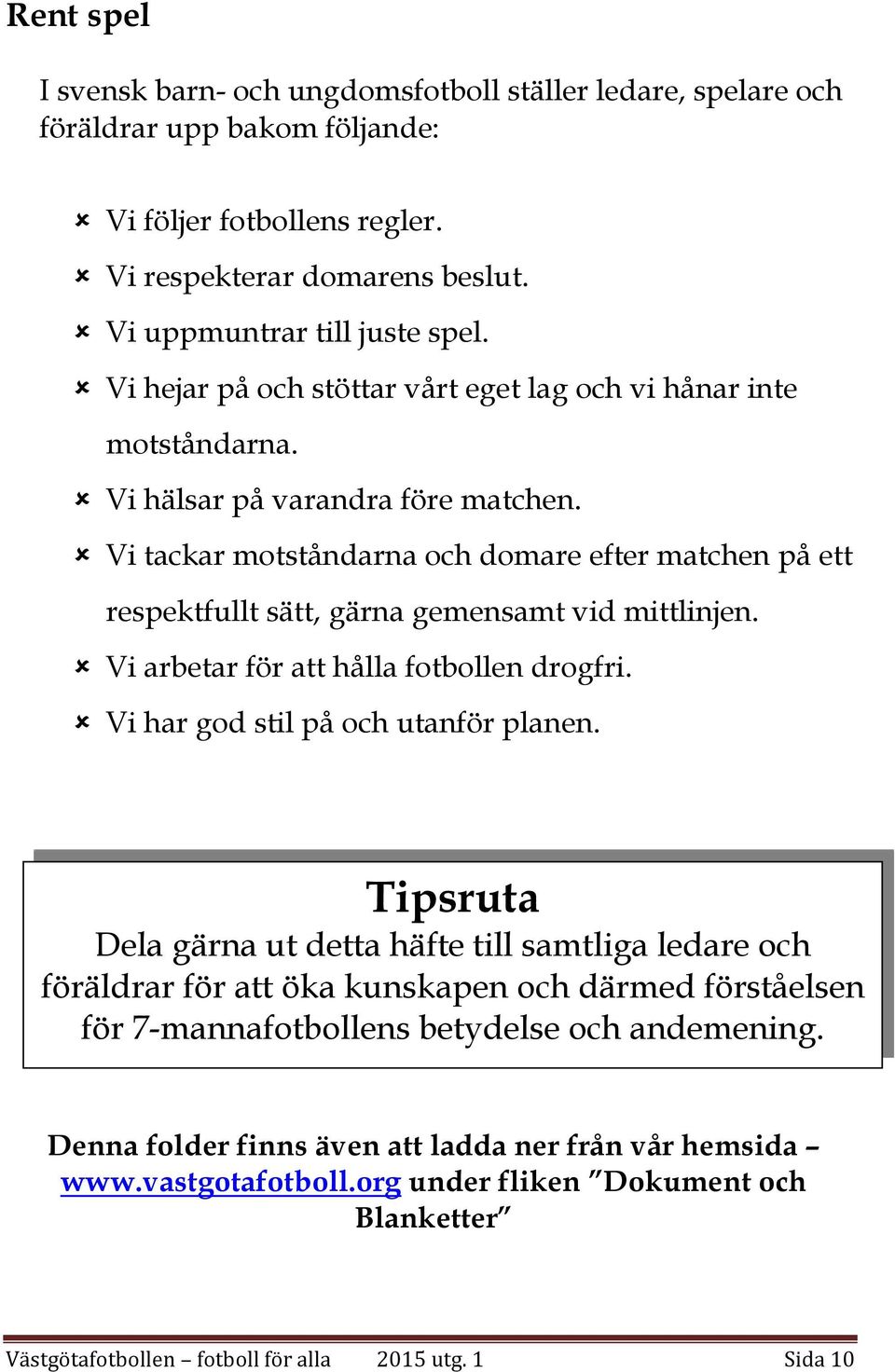 Rent spel

I svensk barn- och ungdomsfotboll ställer ledare, spelare och föräldrar upp bakom följande:

Vi följer fotbollens regler.
Vi respekterar domarens beslut.
Vi uppmuntrar till juste spel.
Vi hejar på och stöttar vårt eget lag och vi hånar inte motståndarna.
Vi hälsar på varandra före matchen.
Vi tackar motståndarna och domare efter matchen på ett respektfullt sätt, gärna gemensamt vid mittlinjen.
Vi arbetar för att hålla fotbollen drogfri.
Vi har god stil på och utanför planen.

Tipsruta
Dela gärna ut detta häfte till samtliga ledare och föräldrar för att öka kunskapen och därmed förståelsen för 7-mannafotbollens betydelse och andemening.

Denna folder finns även att ladda ner från vår hemsida – www.vastgotafotboll.org under fliken ”Dokument och Blanketter”

Västgötafotbollen – fotboll för alla 2015 utg. 1 Sida 10